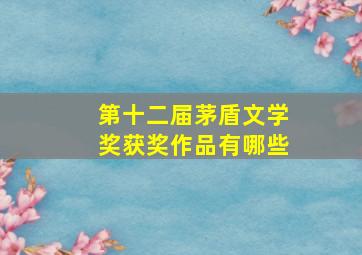 第十二届茅盾文学奖获奖作品有哪些